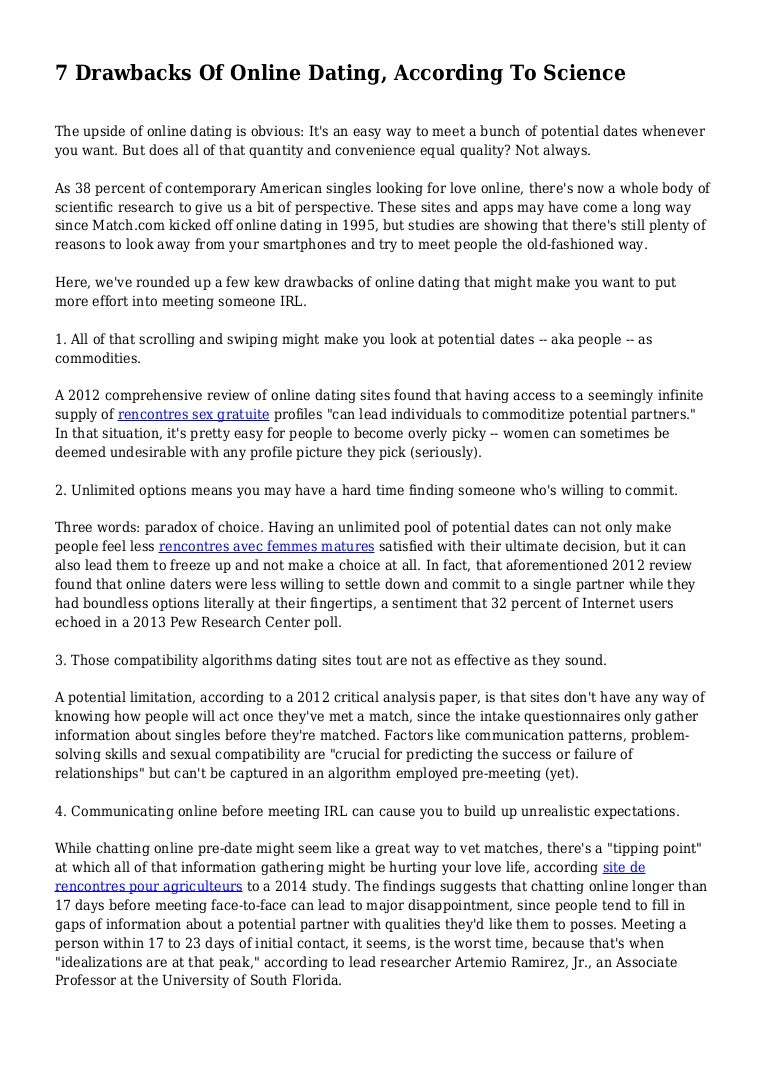 7 Drawbacks Of Online Dating, According To Science

The upside of online dating is obvious: It's an easy way to meet a bunch of potential dates whenever you want. But does all of that quantity and convenience equal quality? Not always.

As 38 percent of contemporary American singles looking for love online, there's now a whole body of scientific research to give us a bit of perspective. These sites and apps may have come a long way since Match.com kicked off online dating in 1995, but studies are showing that there's still plenty of reasons to look away from your smartphones and try to meet people the old-fashioned way.

Here, we've rounded up a few kew drawbacks of online dating that might make you want to put more effort into meeting someone IRL.

1. All of that scrolling and swiping might make you look at potential dates -- aka people -- as commodities.

A 2012 comprehensive review of online dating sites found that having access to a seemingly infinite supply of rencontres sex gratuite profiles "can lead individuals to commoditize potential partners." In that situation, it's pretty easy for people to become overly picky -- women can sometimes be deemed undesirable with any profile picture they pick (seriously).

2. Unlimited options means you may have a hard time finding someone who's willing to commit.

Three words: paradox of choice. Having an unlimited pool of potential dates can not only make people feel less rencontres avec femmes matures satisfied with their ultimate decision, but it can also lead them to freeze up and not make a choice at all. In fact, that aforementioned 2012 review found that online daters were less willing to settle down and commit to a single partner while they had boundless options literally at their fingertips, a sentiment that 32 percent of Internet users echoed in a 2013 Pew Research Center poll.

3. Those compatibility algorithms dating sites tout are not as effective as they sound.

A potential limitation, according to a 2012 critical analysis paper, is that sites don't have any way of knowing how people will act once they've met a match, since the intake questionnaires only gather information about singles before they're matched. Factors like communication patterns, problem-solving skills and sexual compatibility are "crucial for predicting the success or failure of relationships" but can't be captured in an algorithm employed pre-meeting (yet).

4. Communicating online before meeting IRL can cause you to build up unrealistic expectations.

While chatting online pre-date might seem like a great way to vet matches, there's a "tipping point" at which all of that information gathering might be hurting your love life, according site de rencontres pour agriculteurs to a 2014 study. The findings suggests that chatting online longer than 17 days before meeting face-to-face can lead to major disappointment, since people tend to fill in gaps of information about a potential partner with qualities they'd like them to posses. Meeting a person within 17 to 23 days of initial contact, it seems, is the worst time, because that's when "idealizations are at that peak," according to lead researcher Artemio Ramirez, Jr., an Associate Professor at the University of South Florida.